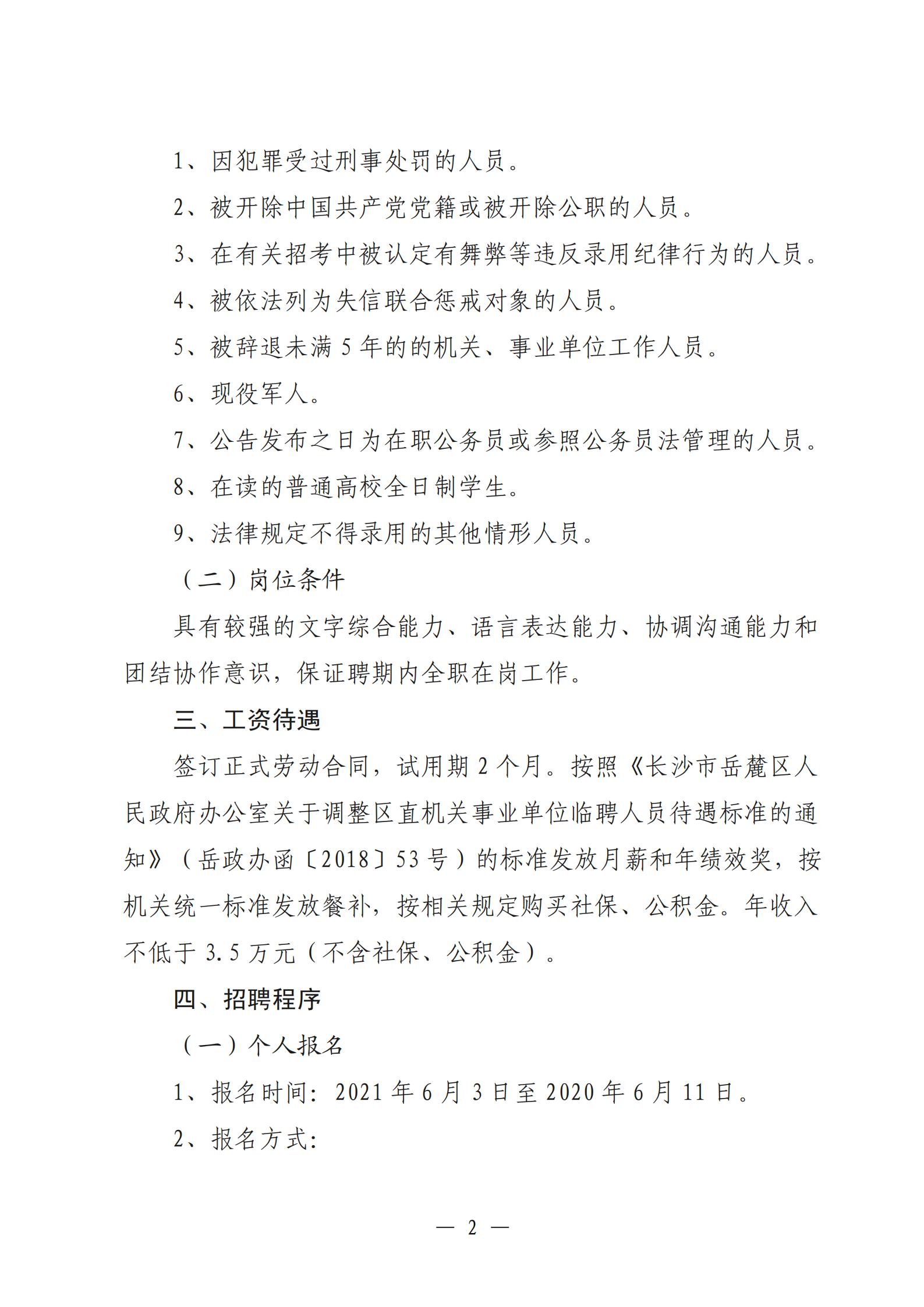 1、因犯罪受过刑事处罚的人员。

2、被开除中国共产党党籍或被开除公职的人员。

3、在有关招考中被认定有舞弊等违反录用纪律行为的人员。

4、被依法列为失信联合惩戒对象的人员。

5、被辞退未满 5 年的的机关、事业单位工作人员。

6、现役军人。

7、公告发布之日为在职公务员或参照公务员法管理的人员。

8、在读的普通高校全日制学生。

9、法律规定不得录用的其他情形人员。

（二）岗位条件

具有较强的文字综合能力、语言表达能力、协调沟通能力和团结协作意识，保证聘期内全职在岗工作。

三、工资待遇

签订正式劳动合同，试用期 2 个月。按照《长沙市岳麓区人民政府办公室关于调整区直机关事业单位临聘人员待遇标准的通知》（岳政办函〔2018〕53 号）的标准发放月薪和年绩效奖，按机关统一标准发放餐补，按相关规定购买社保、公积金。年收入不低于 3.5 万元（不含社保、公积金）。

四、招聘程序

（一）个人报名

1、报名时间：2021 年 6 月 3 日至 2020 年 6 月 11 日。

2、报名方式：

— 2 —